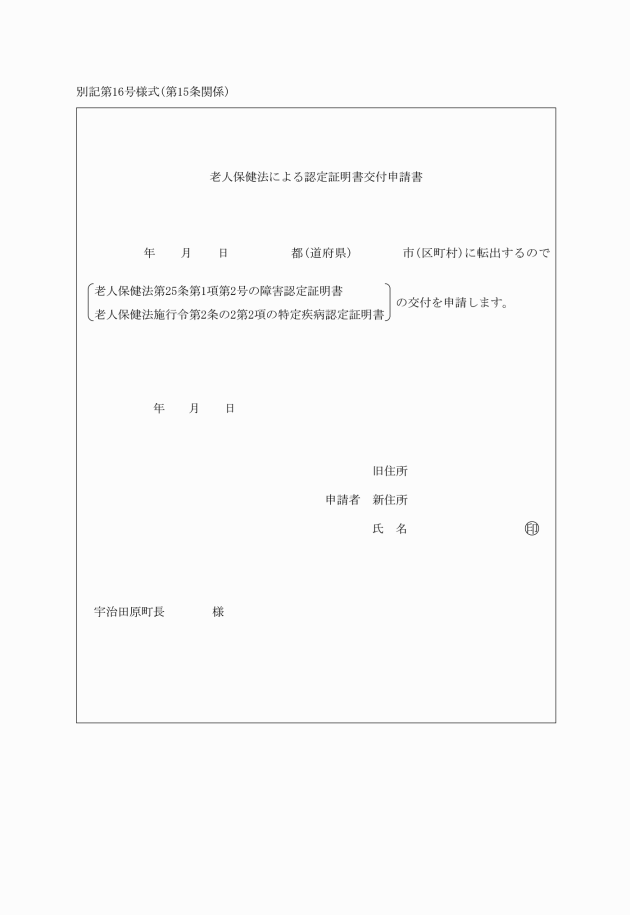 別記第16号様式(第15条関係)

老人保健法による認定証明書交付申請書

年　月　日　都(道府県)　市(区町村)に転出するので

老人保健法第25条第1項第2号の障害認定証明書
老人保健法施行令第2条の2第2項の特定疾病認定証明書
の交付を申請します。

年　月　日

旧住所
申請者　新住所
氏　名　印

宇治田原町長　様